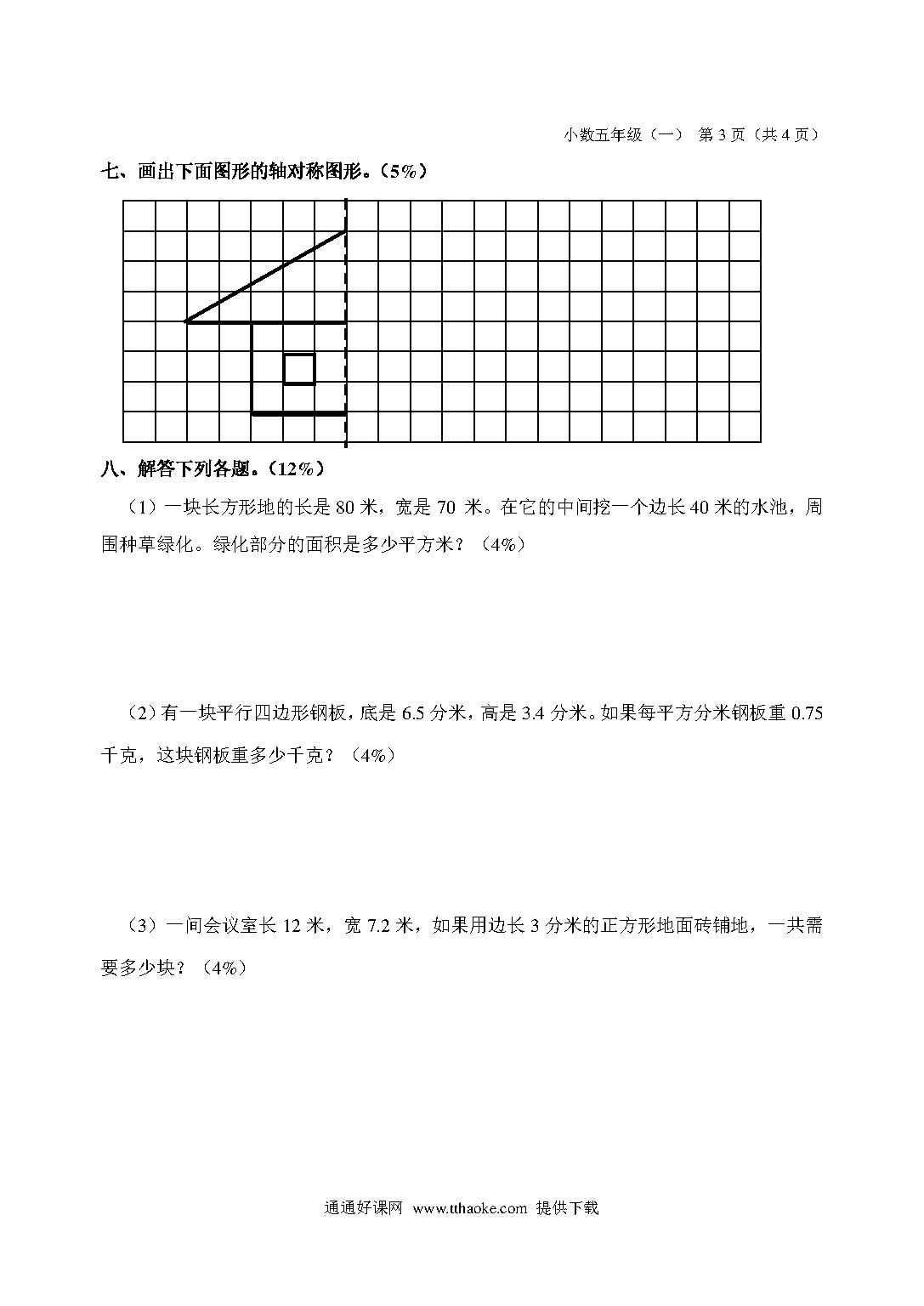 小数五年级（一） 第 3 页（共 4 页）

七、画出下面图形的轴对称图形。（5%）

八、解答下列各题。（12%）

（1）一块长方形地的长是 80 米，宽是 70 米。在它的中间挖一个边长 40 米的水池，周围种草绿化。绿化部分的面积是多少平方米？（4%）

（2）有一块平行四边形钢板，底是 6.5 分米，高是 3.4 分米。如果每平方分米钢板重 0.75 千克，这块钢板重多少千克？（4%）

（3）一间会议室长 12 米，宽 7.2 米，如果用边长 3 分米的正方形地面砖铺地，一共需要多少块？（4%）

通通好课网 www.tthaoke.com 提供下载